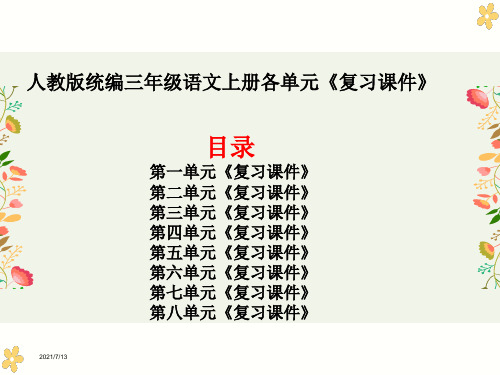 人教版统编三年级语文上册各单元《复习课件》

目录

第一单元《复习课件》
第二单元《复习课件》
第三单元《复习课件》
第四单元《复习课件》
第五单元《复习课件》
第六单元《复习课件》
第七单元《复习课件》
第八单元《复习课件》

2021/7/13